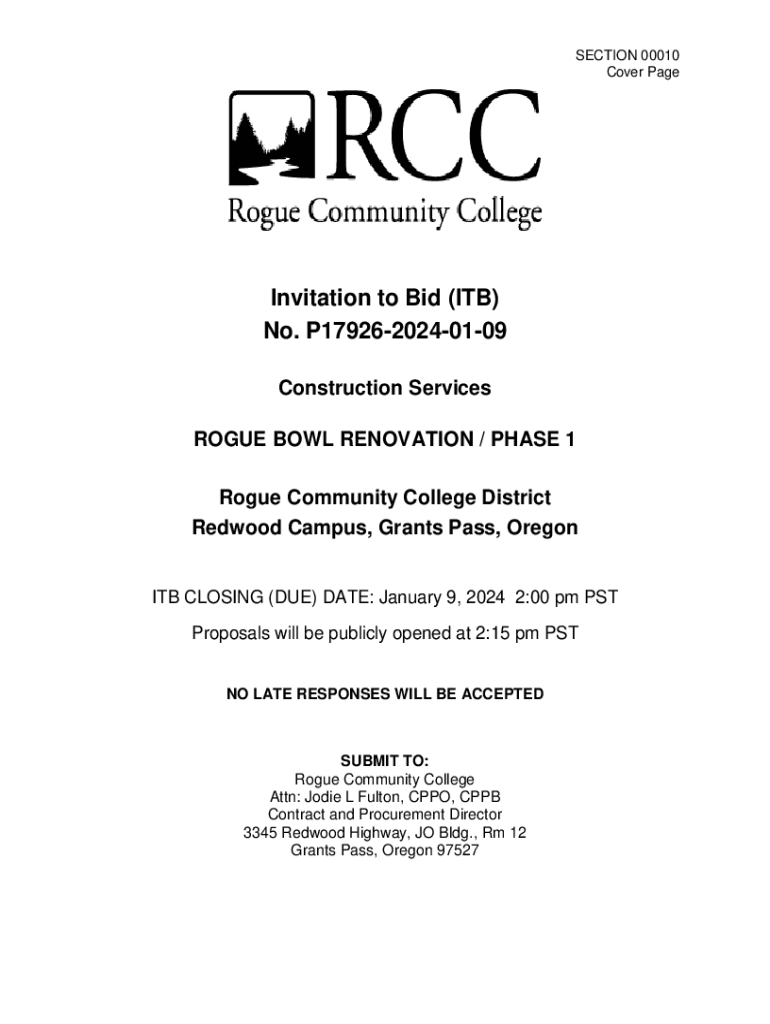 SECTION 00010
Cover Page

RCC
Rogue Community College

Invitation to Bid (ITB)
No. P17926-2024-01-09

Construction Services

ROGUE BOWL RENOVATION / PHASE 1

Rogue Community College District
Redwood Campus, Grants Pass, Oregon

ITB CLOSING (DUE) DATE: January 9, 2024 2:00 pm PST

Proposals will be publicly opened at 2:15 pm PST

NO LATE RESPONSES WILL BE ACCEPTED

SUBMIT TO:
Rogue Community College
Attn: Jodie L Fulton, CPPO, CPPB
Contract and Procurement Director
3345 Redwood Highway, JO Bldg., Rm 12
Grants Pass, Oregon 97527